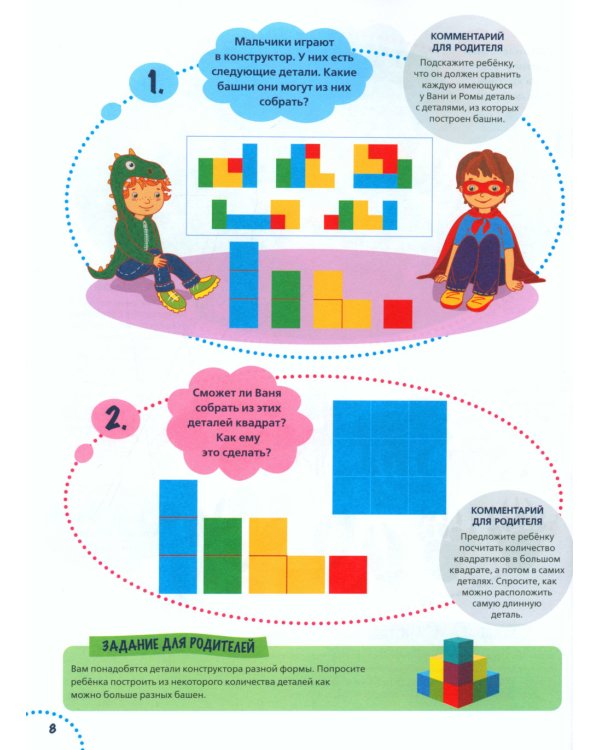 1.

Мальчики играют в конструктор. У них есть следующие детали. Какие башни они могут из них собрать?

КОММЕНТАРИЙ ДЛЯ РОДИТЕЛЯ

Подскажите ребёнку, что он должен сравнить каждую имеющуюся у Вани и Ромы деталь с деталями, из которых построен башни.

2.

Сможет ли Ваня собрать из этих деталей квадрат? Как ему это сделать?

КОММЕНТАРИЙ ДЛЯ РОДИТЕЛЯ

Предложите ребёнку посчитать количество квадратиков в большом квадрате, а потом в самих деталях. Спросите, как можно расположить самую длинную деталь.

ЗАДАНИЕ ДЛЯ РОДИТЕЛЕЙ

Вам понадобятся детали конструктора разной формы. Попросите ребёнка построить из некоторого количества деталей как можно больше разных башен.

8